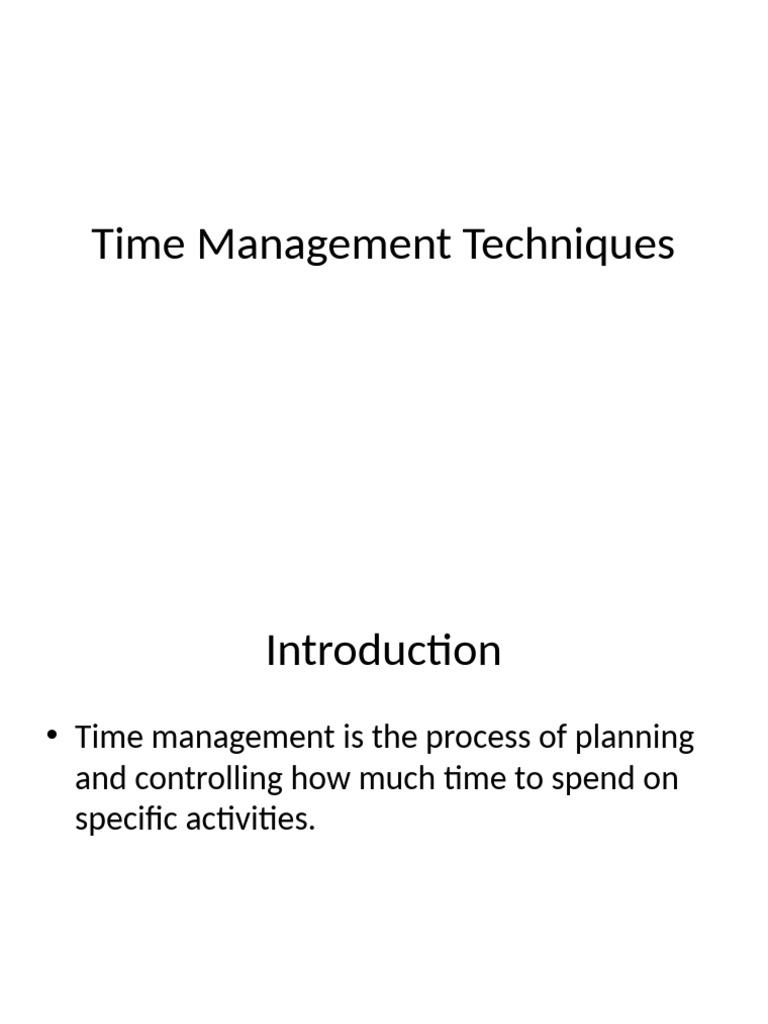 Time Management Techniques

Introduction

• Time management is the process of planning and controlling how much time to spend on specific activities.